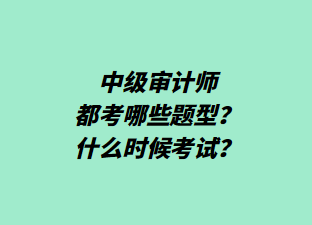 中级审计师
都考哪些题型？
什么时候考试？